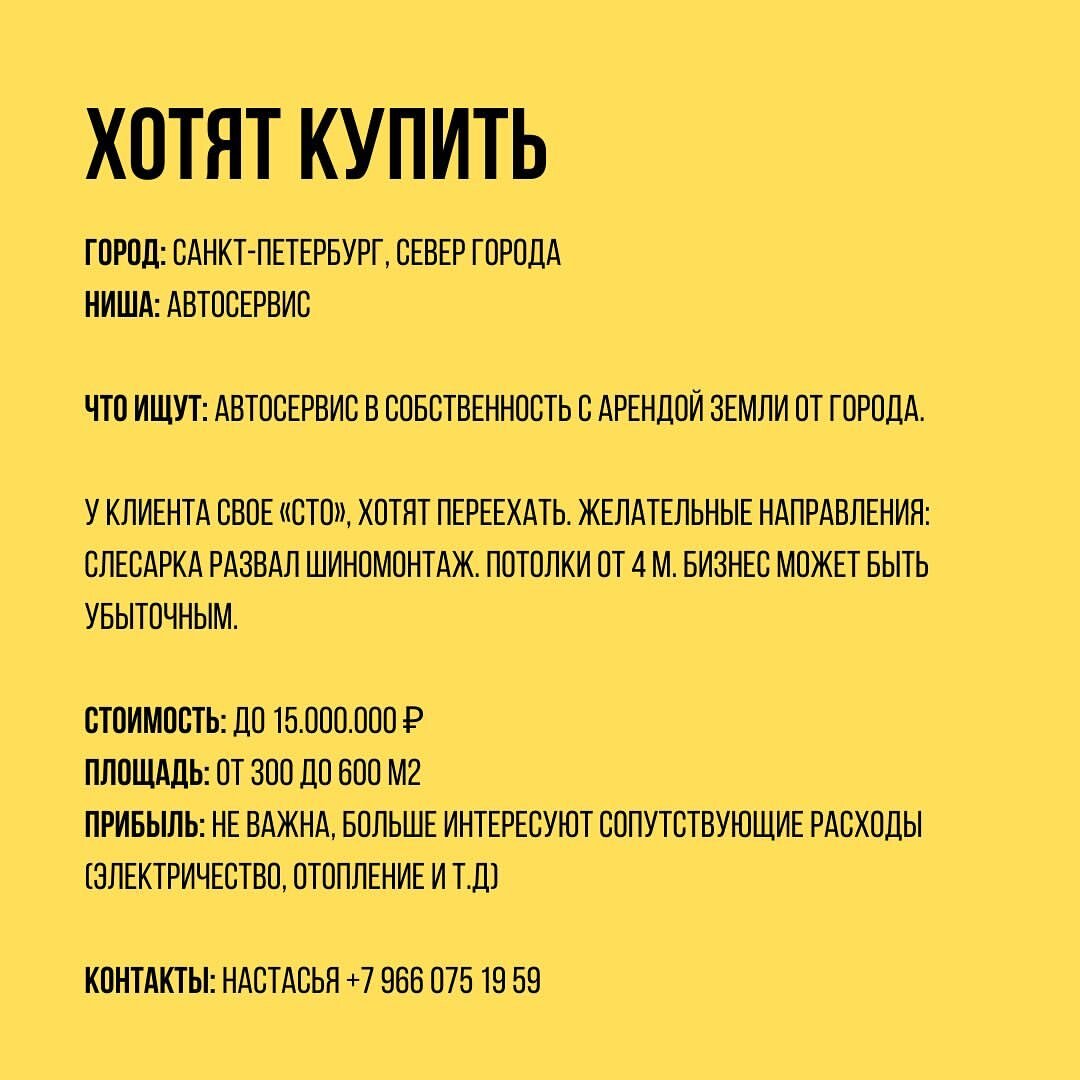 ХОТЯТ КУПИТЬ

ГОРОД: САНКТ-ПЕТЕРБУРГ, СЕВЕР ГОРОДА
НИША: АВТОСЕРВИС

ЧТО ИЩУТ: АВТОСЕРВИС В СОБСТВЕННОСТЬ С АРЕНДОЙ ЗЕМЛИ ОТ ГОРОДА.

У КЛИЕНТА СВОЕ «СТО», ХОТЯТ ПЕРЕЕХАТЬ. ЖЕЛАТЕЛЬНЫЕ НАПРАВЛЕНИЯ: СЛЕСАРКА РАЗВАЛ ШИНОМОНТАЖ. ПОТОЛКИ ОТ 4 М. БИЗНЕС МОЖЕТ БЫТЬ УБЫТОЧНЫМ.

СТОИМОСТЬ: ДО 15.000.000 ₽
ПЛОЩАДЬ: ОТ 300 ДО 600 М2
ПРИБЫЛЬ: НЕ ВАЖНА, БОЛЬШЕ ИНТЕРЕСУЮТ СОПУТСТВУЮЩИЕ РАСХОДЫ (ЭЛЕКТРИЧЕСТВО, ОТОПЛЕНИЕ И Т.Д)

КОНТАКТЫ: НАСТАСЬЯ +7 966 075 19 59